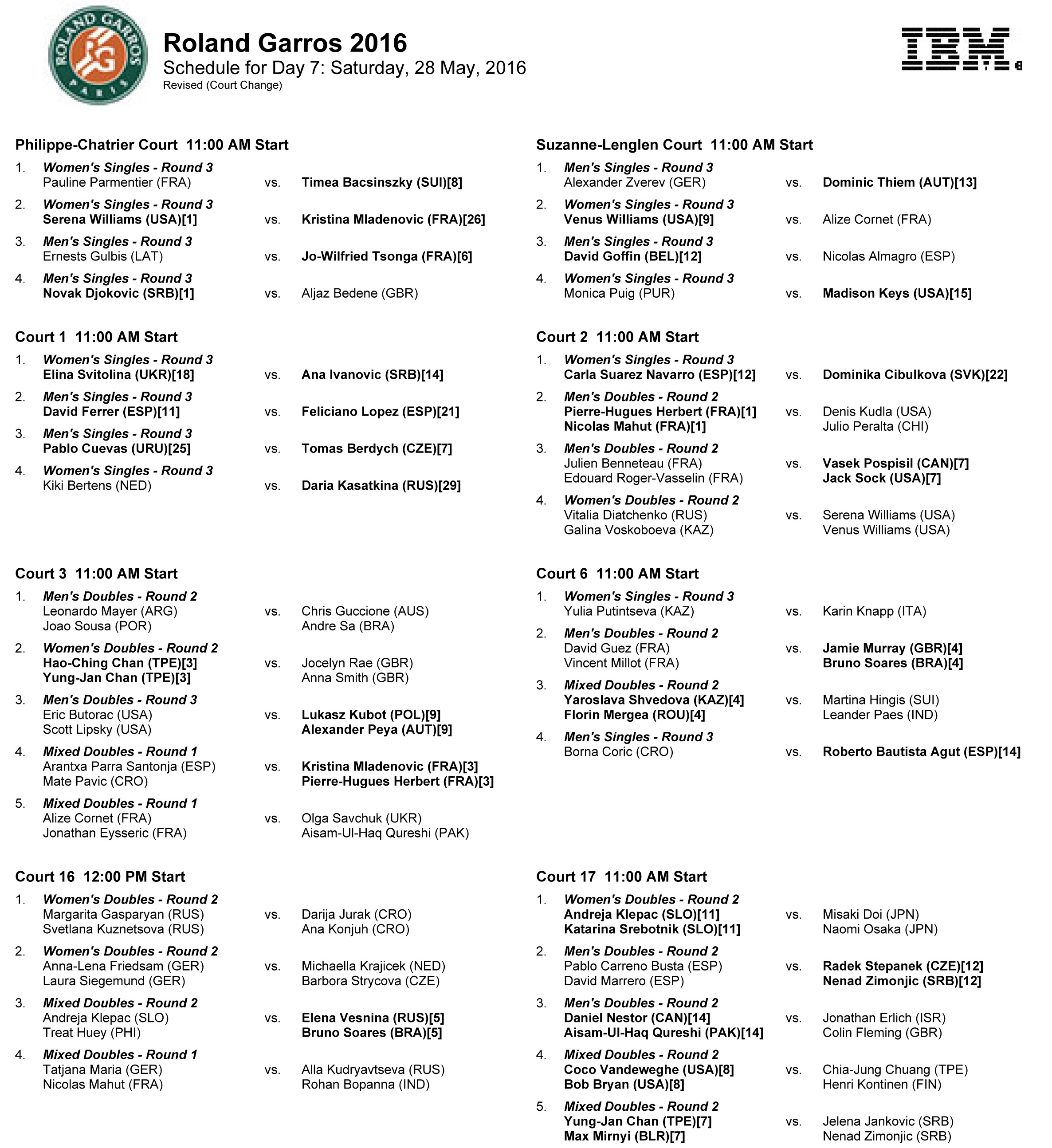 ROLAND GARROS
RG
PARIS

Roland Garros 2016
Schedule for Day 7: Saturday, 28 May, 2016
Revised (Court Change)

IBM

Philippe-Chatrier Court 11:00 AM Start

1. Women's Singles - Round 3
Pauline Parmentier (FRA) vs. Timea Bacsinszky (SUI)[8]

2. Women's Singles - Round 3
Serena Williams (USA)[1] vs. Kristina Mladenovic (FRA)[26]

3. Men's Singles - Round 3
Ernests Gulbis (LAT) vs. Jo-Wilfried Tsonga (FRA)[6]

4. Men's Singles - Round 3
Novak Djokovic (SRB)[1] vs. Aljaz Bedene (GBR)

Court 1 11:00 AM Start

1. Women's Singles - Round 3
Elina Svitolina (UKR)[18] vs. Ana Ivanovic (SRB)[14]

2. Men's Singles - Round 3
David Ferrer (ESP)[11] vs. Feliciano Lopez (ESP)[21]

3. Men's Singles - Round 3
Pablo Cuevas (URU)[25] vs. Tomas Berdych (CZE)[7]

4. Women's Singles - Round 3
Kiki Bertens (NED) vs. Daria Kasatkina (RUS)[29]

Court 3 11:00 AM Start

1. Men's Doubles - Round 2
Leonardo Mayer (ARG)
Joao Sousa (POR) vs. Chris Guccione (AUS)
Andre Sa (BRA)

2. Women's Doubles - Round 2
Hao-Ching Chan (TPE)[3]
Yung-Jan Chan (TPE)[3] vs. Jocelyn Rae (GBR)
Anna Smith (GBR)

3. Men's Doubles - Round 3
Eric Butorac (USA)
Scott Lipsky (USA) vs. Lukasz Kubot (POL)[9]
Alexander Peya (AUT)[9]

4. Mixed Doubles - Round 1
Arantxa Parra Santonja (ESP)
Mate Pavic (CRO) vs. Kristina Mladenovic (FRA)[3]
Pierre-Hugues Herbert (FRA)[3]

5. Mixed Doubles - Round 1
Alize Cornet (FRA)
Jonathan Eysseric (FRA) vs. Olga Savchuk (UKR)
Aisam-Ul-Haq Qureshi (PAK)

Court 16 12:00 PM Start

1. Women's Doubles - Round 2
Margarita Gasparyan (RUS)
Svetlana Kuznetsova (RUS) vs. Darija Jurak (CRO)
Ana Konjuh (CRO)

2. Women's Doubles - Round 2
Anna-Lena Friedsam (GER)
Laura Siegemund (GER) vs. Michaella Krajicek (NED)
Barbora Strycova (CZE)

3. Mixed Doubles - Round 2
Andreja Klepac (SLO)
Treat Huey (PHI) vs. Elena Vesnina (RUS)[5]
Bruno Soares (BRA)[5]

4. Mixed Doubles - Round 1
Tatjana Maria (GER)
Nicolas Mahut (FRA) vs. Alla Kudryavtseva (RUS)
Rohan Bopanna (IND)

Suzanne-Lenglen Court 11:00 AM Start

1. Men's Singles - Round 3
Alexander Zverev (GER) vs. Dominic Thiem (AUT)[13]

2. Women's Singles - Round 3
Venus Williams (USA)[9] vs. Alize Cornet (FRA)

3. Men's Singles - Round 3
David Goffin (BEL)[12] vs. Nicolas Almagro (ESP)

4. Women's Singles - Round 3
Monica Puig (PUR) vs. Madison Keys (USA)[15]

Court 2 11:00 AM Start

1. Women's Singles - Round 3
Carla Suarez Navarro (ESP)[12] vs. Dominika Cibulkova (SVK)[22]

2. Men's Doubles - Round 2
Pierre-Hugues Herbert (FRA)[1]
Nicolas Mahut (FRA)[1] vs. Denis Kudla (USA)
Julio Peralta (CHI)

3. Men's Doubles - Round 2
Julien Benneteau (FRA)
Edouard Roger-Vasselin (FRA) vs. Vasek Pospisil (CAN)[7]
Jack Sock (USA)[7]

4. Women's Doubles - Round 2
Vitalia Diatchenko (RUS)
Galina Voskoboeva (KAZ) vs. Serena Williams (USA)
Venus Williams (USA)

Court 6 11:00 AM Start

1. Women's Singles - Round 3
Yulia Putintseva (KAZ) vs. Karin Knapp (ITA)

2. Men's Doubles - Round 2
David Guez (FRA)
Vincent Millot (FRA) vs. Jamie Murray (GBR)[4]
Bruno Soares (BRA)[4]

3. Mixed Doubles - Round 2
Yaroslava Shvedova (KAZ)[4]
Florin Mergea (ROU)[4] vs. Martina Hingis (SUI)
Leander Paes (IND)

4. Men's Singles - Round 3
Borna Coric (CRO) vs. Roberto Bautista Agut (ESP)[14]

Court 17 11:00 AM Start

1. Women's Doubles - Round 2
Andreja Klepac (SLO)[11]
Katarina Srebotnik (SLO)[11] vs. Misaki Doi (JPN)
Naomi Osaka (JPN)

2. Men's Doubles - Round 2
Pablo Carreno Busta (ESP)
David Marrero (ESP) vs. Radek Stepanek (CZE)[12]
Nenad Zimonjic (SRB)[12]

3. Men's Doubles - Round 2
Daniel Nestor (CAN)[14]
Aisam-Ul-Haq Qureshi (PAK)[14] vs. Jonathan Erlich (ISR)
Colin Fleming (GBR)

4. Mixed Doubles - Round 2
Coco Vandeweghe (USA)[8]
Bob Bryan (USA)[8] vs. Chia-Jung Chuang (TPE)
Henri Kontinen (FIN)

5. Mixed Doubles - Round 2
Yung-Jan Chan (TPE)[7]
Max Mirnyi (BLR)[7] vs. Jelena Jankovic (SRB)
Nenad Zimonjic (SRB)